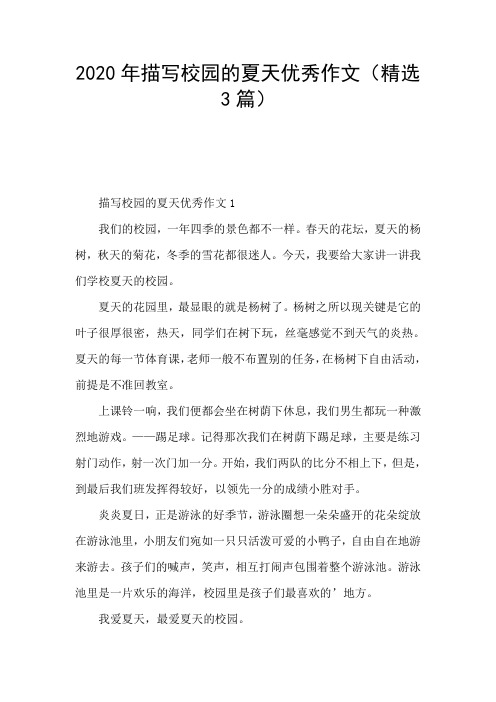 2020 年描写校园的夏天优秀作文（精选 3 篇）

描写校园的夏天优秀作文 1

我们的校园，一年四季的景色都不一样。春天的花坛，夏天的杨树，秋天的菊花，冬季的雪花都很迷人。今天，我要给大家讲一讲我们学校夏天的校园。

夏天的花园里，最显眼的就是杨树了。杨树之所以现关键是它的叶子很厚很密，热天，同学们在树下玩，丝毫感觉不到天气的炎热。夏天的每一节体育课，老师一般不布置别的任务，在杨树下自由活动，前提是不准回教室。

上课铃一响，我们便都会坐在树荫下休息，我们男生都玩一种激烈地游戏。——踢足球。记得那次我们在树荫下踢足球，主要是练习射门动作，射一次门加一分。开始，我们两队的比分不相上下，但是，到最后我们班发挥得较好，以领先一分的成绩小胜对手。

炎炎夏日，正是游泳的好季节，游泳圈想一朵朵盛开的花朵绽放在游泳池里，小朋友们宛如一只只活泼可爱的小鸭子，自由自在地游来游去。孩子们的喊声，笑声，相互打闹声包围着整个游泳池。游泳池里是一片欢乐的海洋，校园里是孩子们最喜欢的’地方。

我爱夏天，最爱夏天的校园。